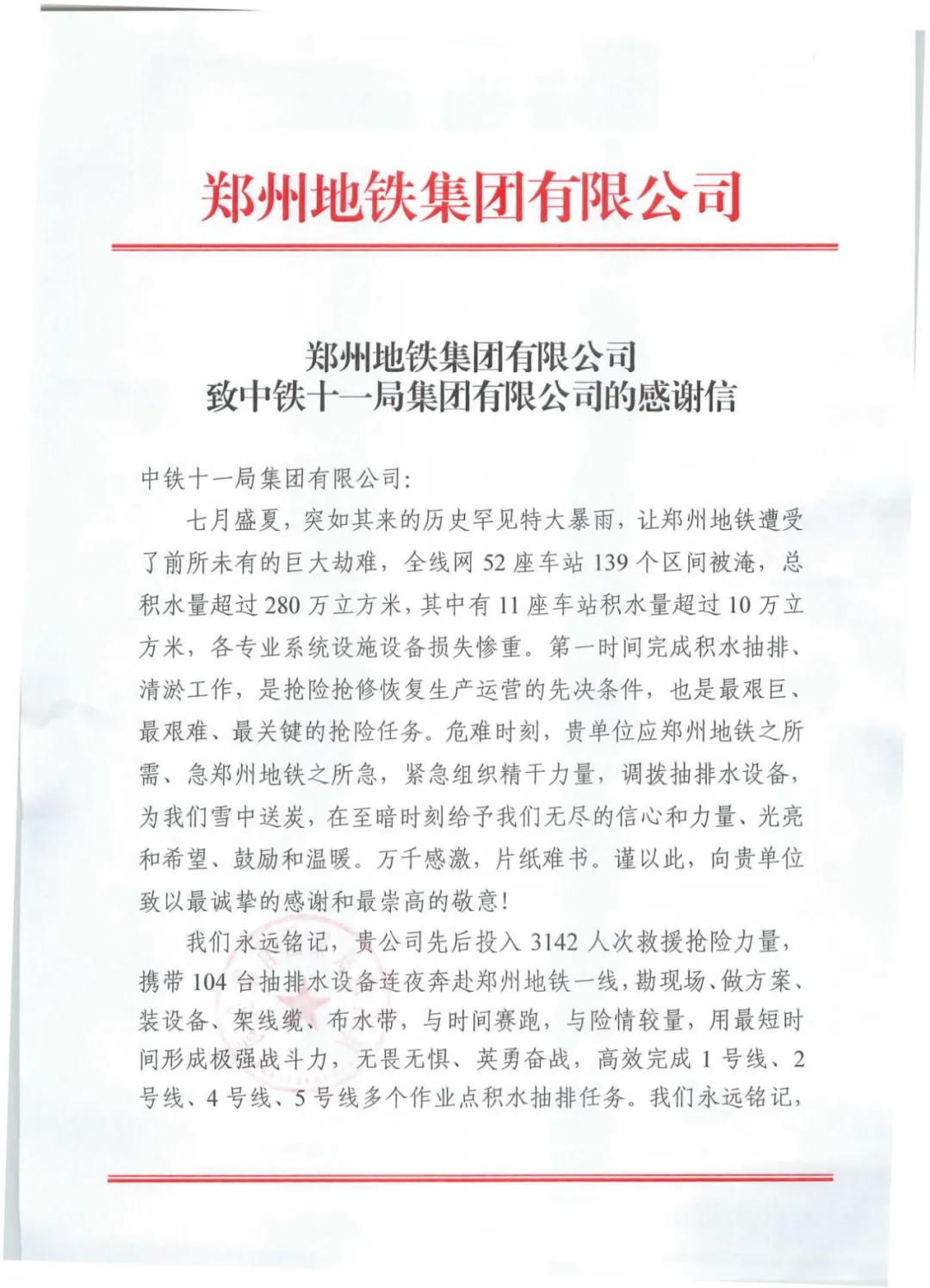 郑州地铁集团有限公司

郑州地铁集团有限公司
致中铁十一局集团有限公司的感谢信

中铁十一局集团有限公司：

七月盛夏，突如其来的历史罕见特大暴雨，让郑州地铁遭受了前所未有的巨大劫难，全线网 52 座车站 139 个区间被淹，总积水量超过 280 万立方米，其中有 11 座车站积水量超过 10 万立方米，各专业系统设施设备损失惨重。第一时间完成积水抽排、清淤工作，是抢险抢修恢复生产运营的先决条件，也是最艰巨、最艰难、最关键的抢险任务。危难时刻，贵单位应郑州地铁之所需、急郑州地铁之所急，紧急组织精干力量，调拨抽排水设备，为我们雪中送炭，在至暗时刻给予我们无尽的信心和力量、光亮和希望、鼓励和温暖。万千感激，片纸难书。谨以此，向贵单位致以最诚挚的感谢和最崇高的敬意！

我们永远铭记，贵公司先后投入 3142 人次救援抢险力量，携带 104 台抽排水设备连夜奔赴郑州地铁一线，勘现场、做方案、装设备、架线缆、布水带，与时间赛跑，与险情较量，用最短时间形成极强战斗力，无畏无惧、英勇奋战，高效完成 1 号线、2 号线、4 号线、5 号线多个作业点积水抽排任务。我们永远铭记，